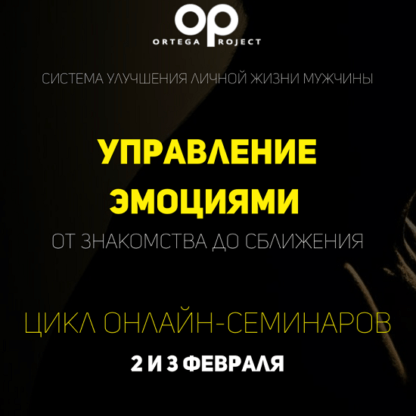 OP
ORTEGA ROJECT

СИСТЕМА УЛУЧШЕНИЯ ЛИЧНОЙ ЖИЗНИ МУЖЧИНЫ

УПРАВЛЕНИЕ ЭМОЦИЯМИ

ОТ ЗНАКОМСТВА ДО СБЛИЖЕНИЯ

ЦИКЛ ОНЛАЙН-СЕМИНАРОВ

2 И 3 ФЕВРАЛЯ